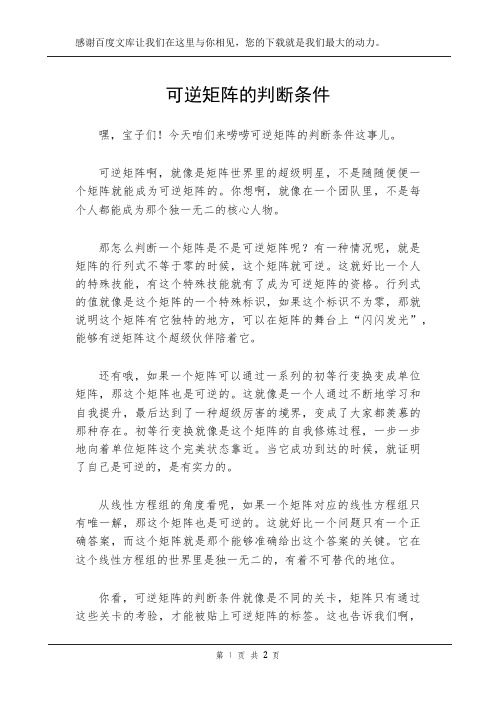 感谢百度文库让我们在这里与你相见，您的下载就是我们最大的动力。

可逆矩阵的判断条件

嘿，宝子们！今天咱们来唠唠可逆矩阵的判断条件这事儿。

可逆矩阵啊，就像是矩阵世界里的超级明星，不是随随便便一个矩阵就能成为可逆矩阵的。你想啊，就像在一个团队里，不是每个人都能成为那个独一无二的核心人物。

那怎么判断一个矩阵是不是可逆矩阵呢？有一种情况呢，就是矩阵的行列式不等于零的时候，这个矩阵就可逆。这就好比一个人的特殊技能，有这个特殊技能就有了成为可逆矩阵的资格。行列式的值就像是这个矩阵的一个特殊标识，如果这个标识不为零，那就说明这个矩阵有它独特的地方，可以在矩阵的舞台上“闪闪发光”，能够有逆矩阵这个超级伙伴陪着它。

还有哦，如果一个矩阵可以通过一系列的初等行变换变成单位矩阵，那这个矩阵也是可逆的。这就像是一个人通过不断地学习和自我提升，最后达到了一种超级厉害的境界，变成了大家都羡慕的那种存在。初等行变换就像是这个矩阵的自我修炼过程，一步一步地向着单位矩阵这个完美状态靠近。当它成功到达的时候，就证明了自己是可逆的，是有实力的。

从线性方程组的角度看呢，如果一个矩阵对应的线性方程组只有唯一解，那这个矩阵也是可逆的。这就好比一个问题只有一个正确答案，而这个矩阵就是那个能够准确给出这个答案的关键。它在这个线性方程组的世界里是独一无二的，有着不可替代的地位。

你看，可逆矩阵的判断条件就像是不同的关卡，矩阵只有通过这些关卡的考验，才能被贴上可逆矩阵的标签。这也告诉我们啊，

第 1 页 共 2 页